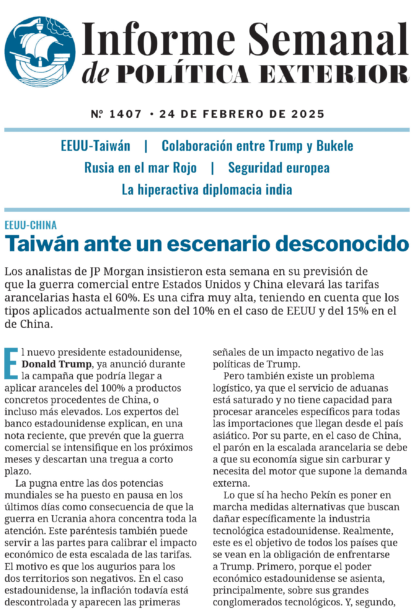 Informe Semanal de POLÍTICA EXTERIOR

Nº 1407 • 24 DE FEBRERO DE 2025

EEUU-Taiwán | Colaboración entre Trump y Bukele
Rusia en el mar Rojo | Seguridad europea
La hiperactiva diplomacia india

EEUU-CHINA
Taiwán ante un escenario desconocido

Los analistas de JP Morgan insistieron esta semana en su previsión de que la guerra comercial entre Estados Unidos y China elevará las tarifas arancelarias hasta el 60%. Es una cifra muy alta, teniendo en cuenta que los tipos aplicados actualmente son del 10% en el caso de EEUU y del 15% en el de China.

El nuevo presidente estadounidense, Donald Trump, ya anunció durante la campaña que podría llegar a aplicar aranceles del 100% a productos concretos procedentes de China, o incluso más elevados. Los expertos del banco estadounidense explican, en una nota reciente, que prevén que la guerra comercial se intensifique en los próximos meses y descartan una tregua a corto plazo.

La pugna entre las dos potencias mundiales se ha puesto en pausa en los últimos días como consecuencia de que la guerra en Ucrania ahora concentra toda la atención. Este paréntesis también puede servir a las partes para calibrar el impacto económico de esta escalada de las tarifas. El motivo es que los augurios para los dos territorios son negativos. En el caso estadounidense, la inflación todavía está descontrolada y aparecen las primeras señales de un impacto negativo de las políticas de Trump.

Pero también existe un problema logístico, ya que el servicio de aduanas está saturado y no tiene capacidad para procesar aranceles específicos para todas las importaciones que llegan desde el país asiático. Por su parte, en el caso de China, el parón en la escalada arancelaria se debe a que su economía sigue sin carburar y necesita del motor que supone la demanda externa.

Lo que sí ha hecho Pekín es poner en marcha medidas alternativas que buscan dañar específicamente la industria tecnológica estadounidense. Realmente, este es el objetivo de todos los países que se vean en la obligación de enfrentarse a Trump. Primero, porque el poder económico estadounidense se asienta, principalmente, sobre sus grandes conglomerados tecnológicos. Y, segundo,